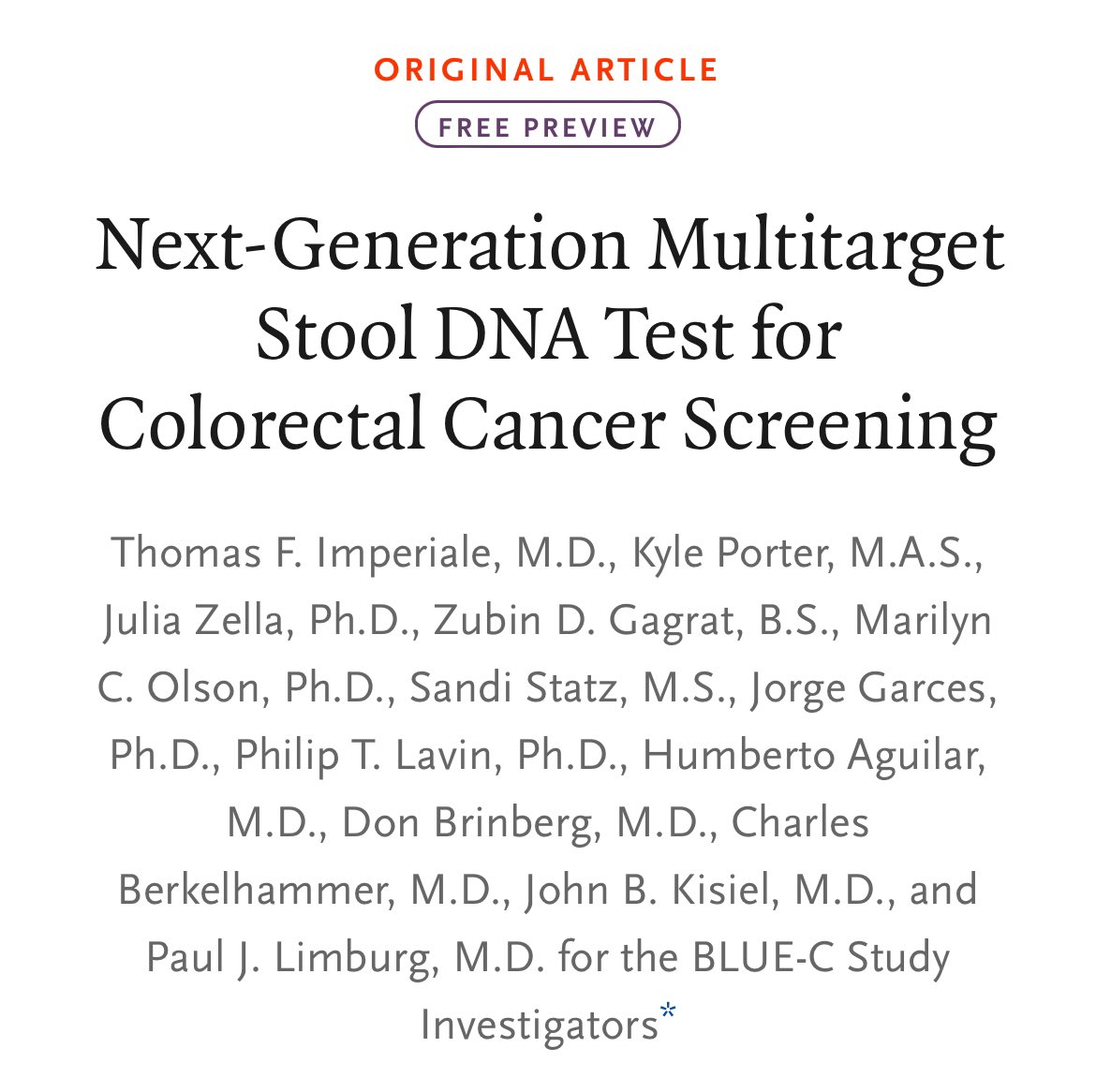 ORIGINAL ARTICLE

FREE PREVIEW

Next-Generation Multitarget Stool DNA Test for Colorectal Cancer Screening

Thomas F. Imperiale, M.D., Kyle Porter, M.A.S., Julia Zella, Ph.D., Zubin D. Gagrat, B.S., Marilyn C. Olson, Ph.D., Sandi Statz, M.S., Jorge Garces, Ph.D., Philip T. Lavin, Ph.D., Humberto Aguilar, M.D., Don Brinberg, M.D., Charles Berkelhammer, M.D., John B. Kisiel, M.D., and Paul J. Limburg, M.D. for the BLUE-C Study Investigators*